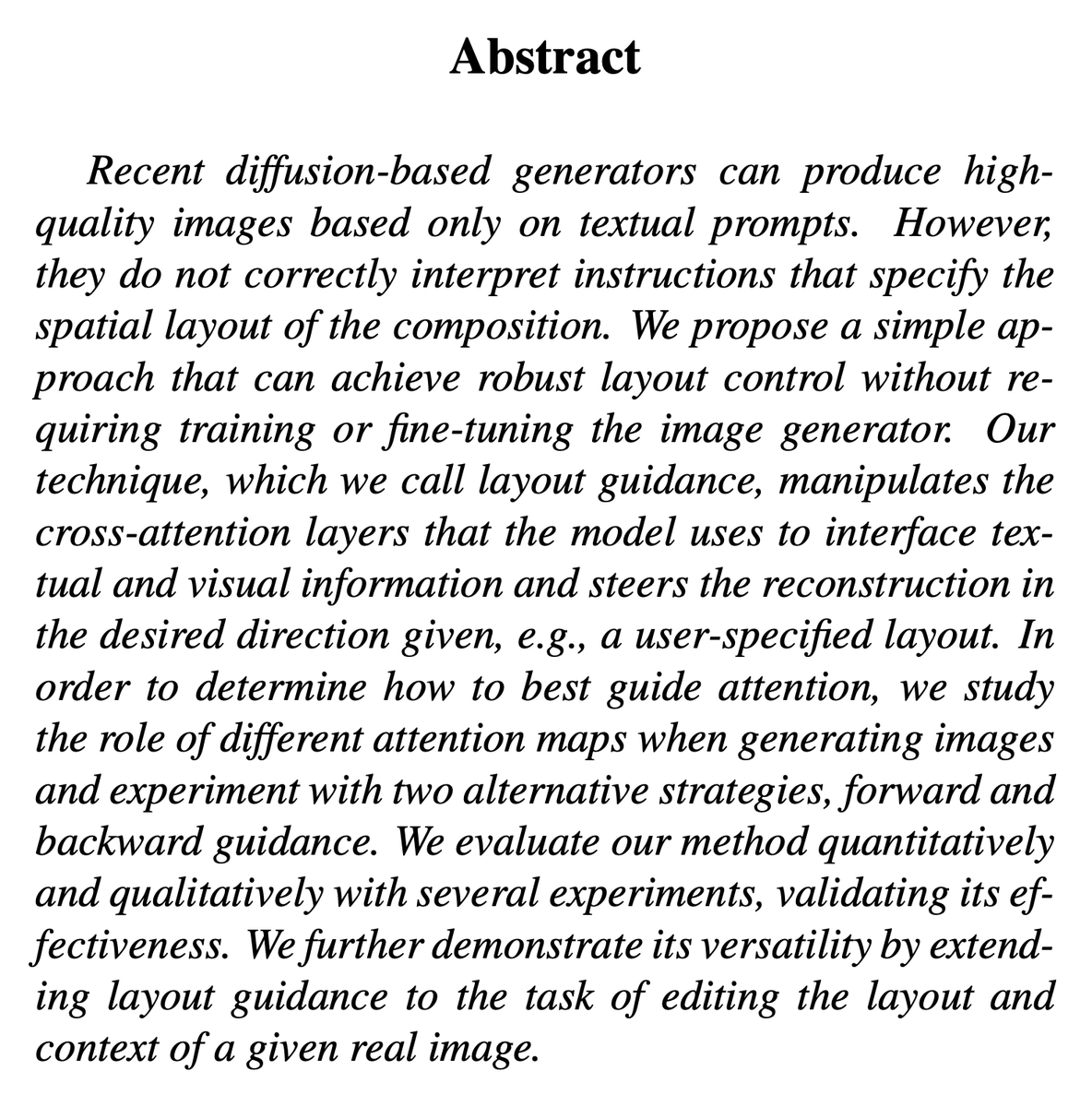 Abstract

Recent diffusion-based generators can produce high-quality images based only on textual prompts. However, they do not correctly interpret instructions that specify the spatial layout of the composition. We propose a simple approach that can achieve robust layout control without requiring training or fine-tuning the image generator. Our technique, which we call layout guidance, manipulates the cross-attention layers that the model uses to interface textual and visual information and steers the reconstruction in the desired direction given, e.g., a user-specified layout. In order to determine how to best guide attention, we study the role of different attention maps when generating images and experiment with two alternative strategies, forward and backward guidance. We evaluate our method quantitatively and qualitatively with several experiments, validating its effectiveness. We further demonstrate its versatility by extending layout guidance to the task of editing the layout and context of a given real image.